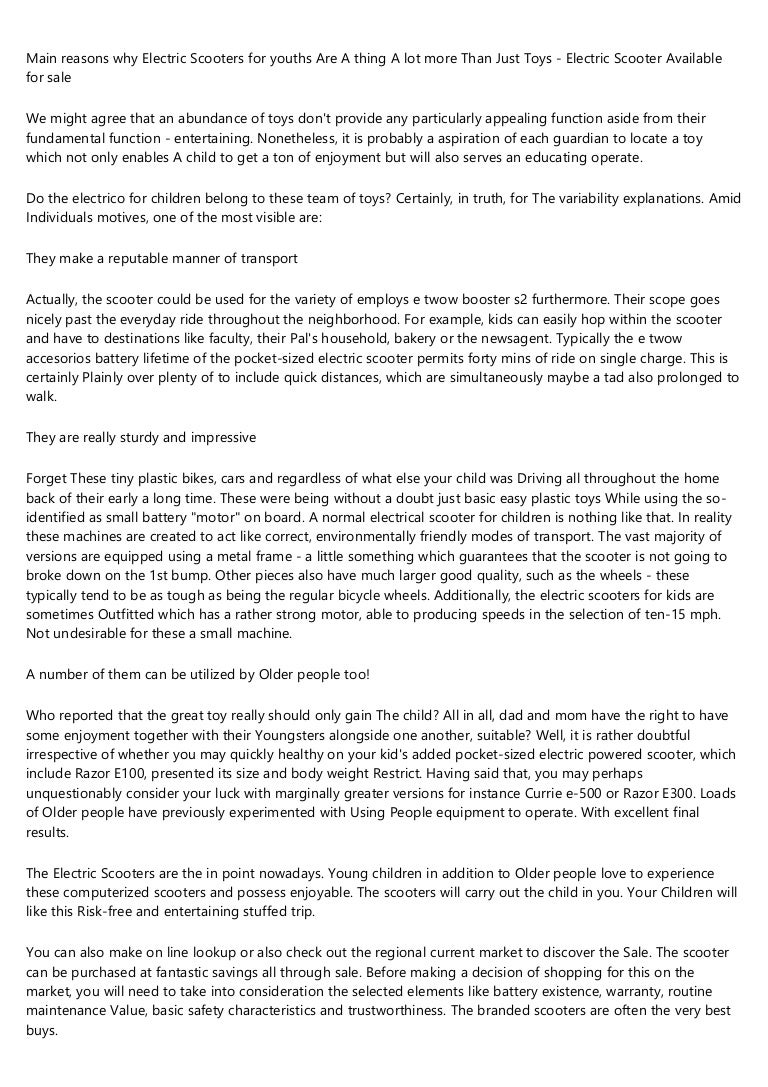 Main reasons why Electric Scooters for youths Are A thing A lot more Than Just Toys - Electric Scooter Available for sale

We might agree that an abundance of toys don't provide any particularly appealing function aside from their fundamental function - entertaining. Nonetheless, it is probably a aspiration of each guardian to locate a toy which not only enables A child to get a ton of enjoyment but will also serves an educating operate.

Do the electrico for children belong to these team of toys? Certainly, in truth, for The variability explanations. Amid Individuals motives, one of the most visible are:

They make a reputable manner of transport

Actually, the scooter could be used for the variety of employs e twow booster s2 furthermore. Their scope goes nicely past the everyday ride throughout the neighborhood. For example, kids can easily hop within the scooter and have to destinations like faculty, their Pal's household, bakery or the newsagent. Typically the e twow accesorios battery lifetime of the pocket-sized electric scooter permits forty mins of ride on single charge. This is certainly Plainly over plenty of to include quick distances, which are simultaneously maybe a tad also prolonged to walk.

They are really sturdy and impressive

Forget These tiny plastic bikes, cars and regardless of what else your child was Driving all throughout the home back of their early a long time. These were being without a doubt just basic easy plastic toys While using the so-identified as small battery "motor" on board. A normal electrical scooter for children is nothing like that. In reality these machines are created to act like correct, environmentally friendly modes of transport. The vast majority of versions are equipped using a metal frame - a little something which guarantees that the scooter is not going to broke down on the 1st bump. Other pieces also have much larger good quality, such as the wheels - these typically tend to be as tough as being the regular bicycle wheels. Additionally, the electric scooters for kids are sometimes Outfitted which has a rather strong motor, able to producing speeds in the selection of ten-15 mph. Not undesirable for these a small machine.

A number of them can be utilized by Older people too!

Who reported that the great toy really should only gain The child? All in all, dad and mom have the right to have some enjoyment together with their Youngsters alongside one another, suitable? Well, it is rather doubtful irrespective of whether you may quickly healthy on your kid's added pocket-sized electric powered scooter, which include Razor E100, presented its size and body weight Restrict. Having said that, you may perhaps unquestionably consider your luck with marginally greater versions for instance Currie e-500 or Razor E300. Loads of Older people have previously experimented with Using People equipment to operate. With excellent final results.

The Electric Scooters are the in point nowadays. Young children in addition to Older people love to experience these computerized scooters and possess enjoyable. The scooters will carry out the child in you. Your Children will like this Risk-free and entertaining stuffed trip.

You can also make on line lookup or also check out the regional current market to discover the Sale. The scooter can be purchased at fantastic savings all through sale. Before making a decision of shopping for this on the market, you will need to take into consideration the selected elements like battery existence, warranty, routine maintenance Value, basic safety characteristics and trustworthiness. The branded scooters are often the very best buys.